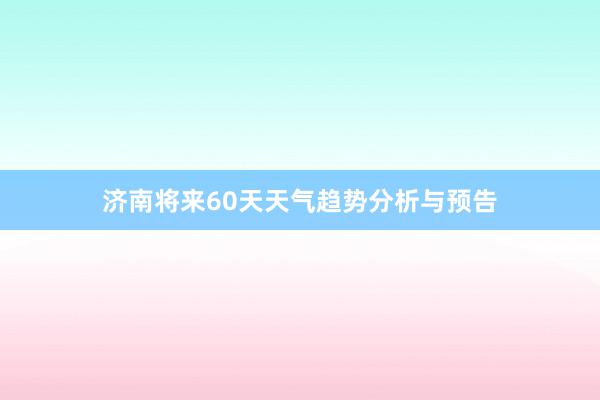 济南将来60天天气趋势分析与预告